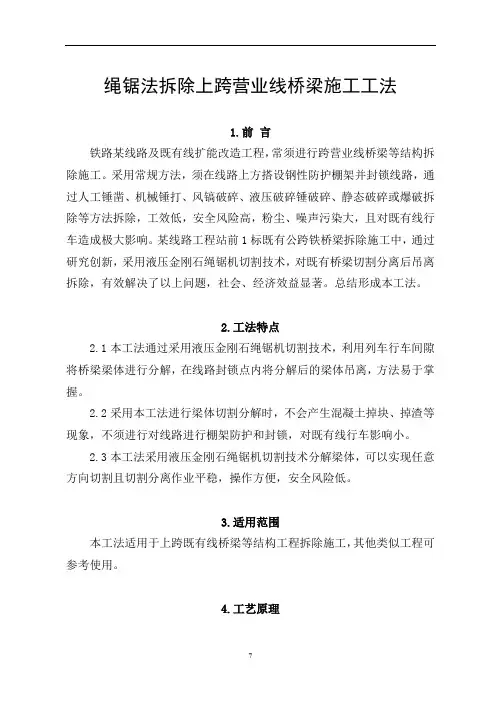 绳锯法拆除上跨营业线桥梁施工工法

1.前 言

铁路某线路及既有线扩能改造工程，常须进行跨营业线桥梁等结构拆除施工。采用常规方法，须在线路上方搭设钢性防护棚架并封锁线路，通过人工锤凿、机械锤打、风镐破碎、液压破碎锤破碎、静态破碎或爆破拆除等方法拆除，工效低，安全风险高，粉尘、噪声污染大，且对既有线行车造成极大影响。某线路工程站前1标既有公跨铁桥梁拆除施工中，通过研究创新，采用液压金刚石绳锯机切割技术，对既有桥梁切割分离后吊离拆除，有效解决了以上问题，社会、经济效益显著。总结形成本工法。

2.工法特点

2.1 本工法通过采用液压金刚石绳锯机切割技术，利用列车行车间隙将桥梁梁体进行分解，在线路封锁点内将分解后的梁体吊离，方法易于掌握。

2.2 采用本工法进行梁体切割分解时，不会产生混凝土掉块、掉渣等现象，不须进行对线路进行棚架防护和封锁，对既有线行车影响小。

2.3 本工法采用液压金刚石绳锯机切割技术分解梁体，可以实现任意方向切割且切割分离作业平稳，操作方便，安全风险低。

3.适用范围

本工法适用于上跨既有线桥梁等结构工程拆除施工，其他类似工程可参考使用。

4.工艺原理

7